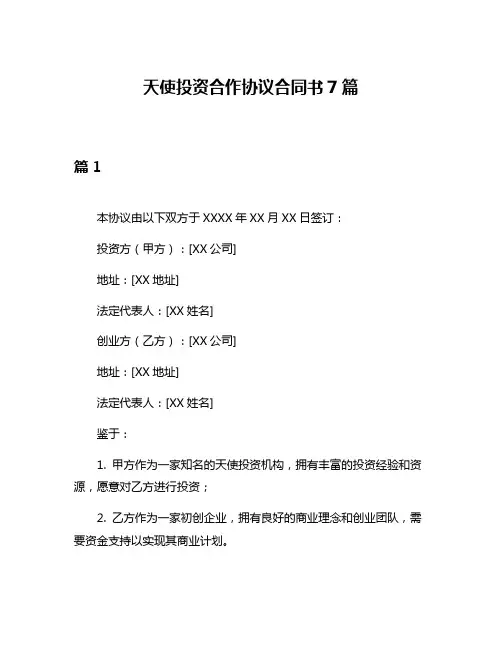 天使投资合作协议合同书 7 篇

篇 1

本协议由以下双方于 XXXX 年 XX 月 XX 日签订：

投资方（甲方）：[XX 公司]

地址：[XX 地址]

法定代表人：[XX 姓名]

创业方（乙方）：[XX 公司]

地址：[XX 地址]

法定代表人：[XX 姓名]

鉴于：

1. 甲方作为一家知名的天使投资机构，拥有丰富的投资经验和资源，愿意对乙方进行投资；

2. 乙方作为一家初创企业，拥有良好的商业理念和创业团队，需要资金支持以实现其商业计划。